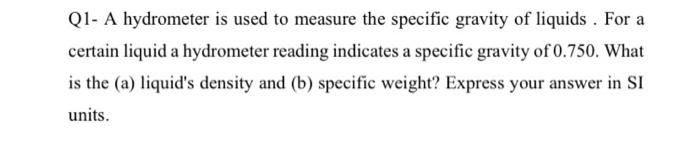 Q1- A hydrometer is used to measure the specific gravity of liquids . For a certain liquid a hydrometer reading indicates a specific gravity of 0.750. What is the (a) liquid's density and (b) specific weight? Express your answer in SI units.